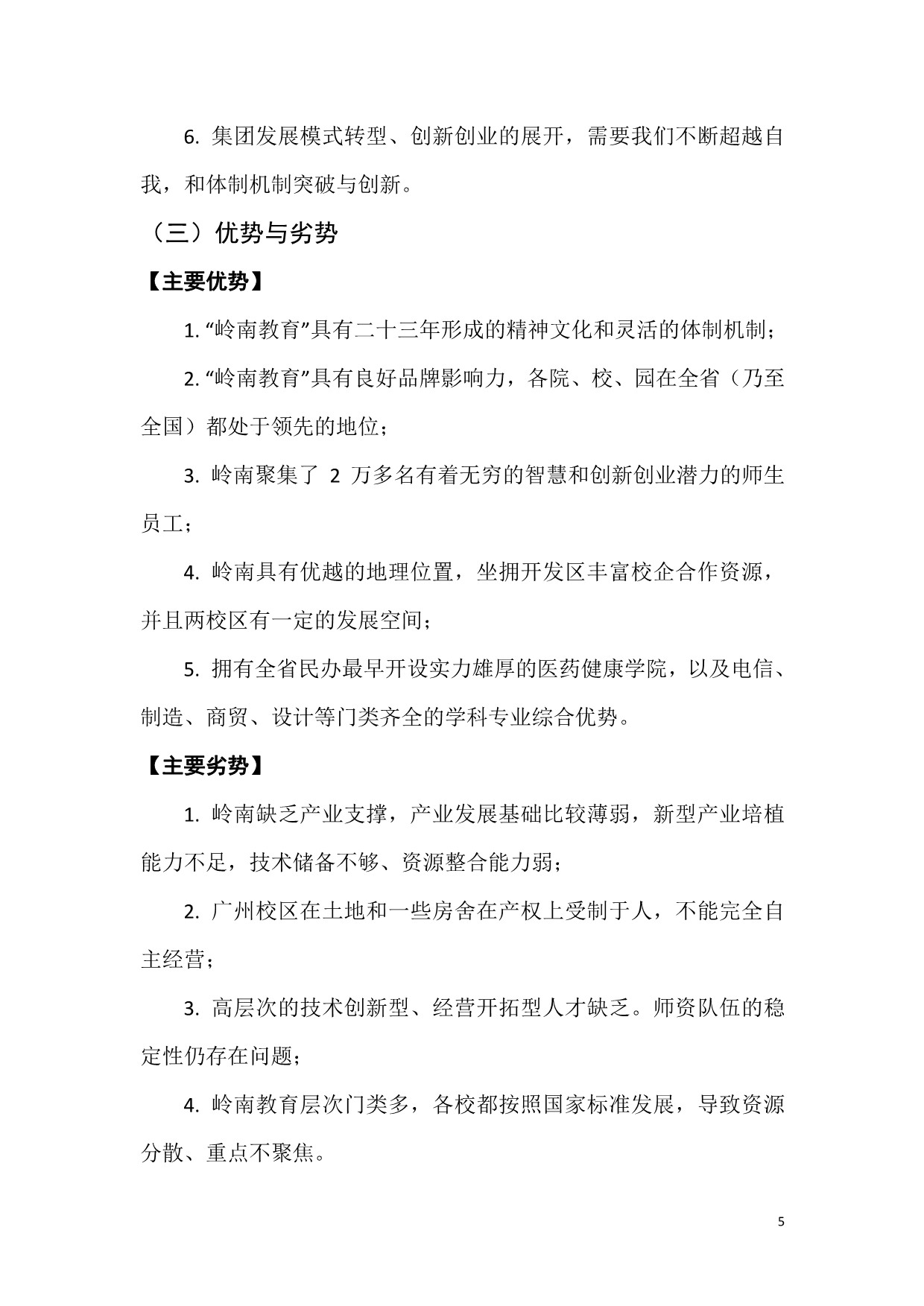 6. 集团发展模式转型、创新创业的展开，需要我们不断超越自我，和体制机制突破与创新。

（三）优势与劣势

【主要优势】

1. “岭南教育”具有二十三年形成的精神文化和灵活的体制机制；

2. “岭南教育”具有良好品牌影响力，各院、校、园在全省（乃至全国）都处于领先的地位；

3. 岭南聚集了 2 万多名有着无穷的智慧和创新创业潜力的师生员工；

4. 岭南具有优越的地理位置，坐拥开发区丰富校企合作资源，并且两校区有一定的发展空间；

5. 拥有全省民办最早开设实力雄厚的医药健康学院，以及电信、制造、商贸、设计等门类齐全的学科专业综合优势。

【主要劣势】

1. 岭南缺乏产业支撑，产业发展基础比较薄弱，新型产业培植能力不足，技术储备不够、资源整合能力弱；

2. 广州校区在土地和一些房舍在产权上受制于人，不能完全自主经营；

3. 高层次的技术创新型、经营开拓型人才缺乏。师资队伍的稳定性仍存在问题；

4. 岭南教育层次门类多，各校都按照国家标准发展，导致资源分散、重点不聚焦。

5